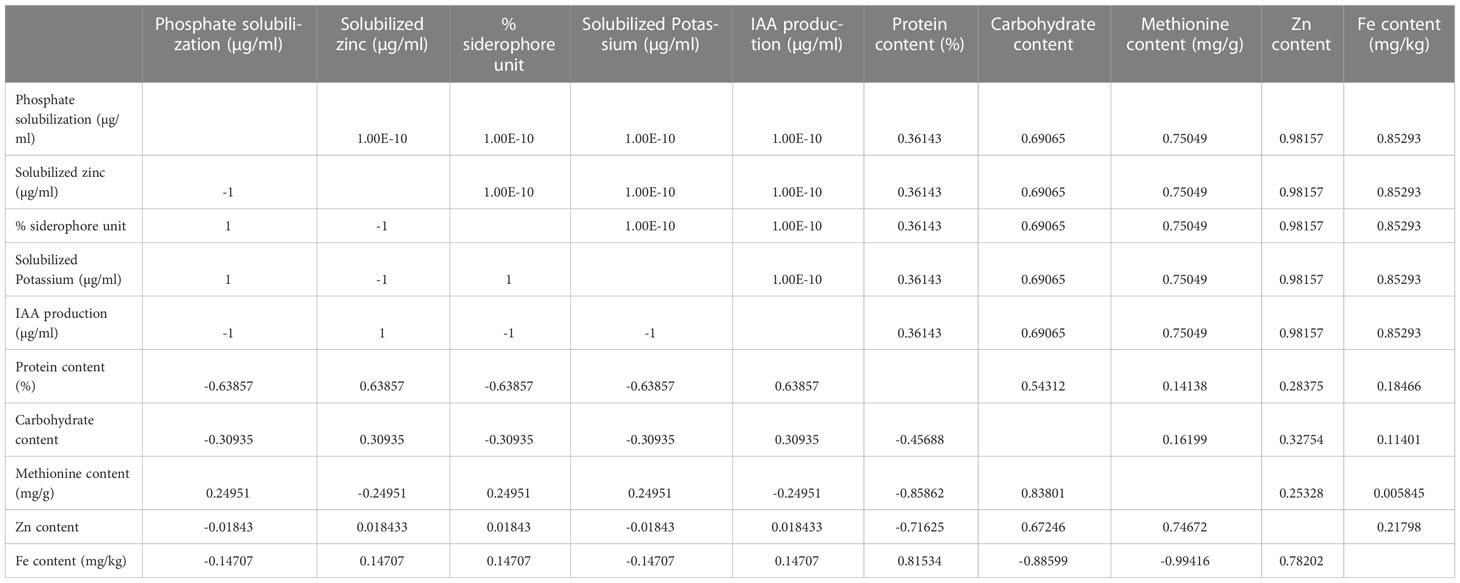 |  | Phosphate solubilization (µg/ml) | Solubilized zinc (µg/ml) | % siderophore unit | Solubilized Potassium (µg/ml) | IAA production (µg/ml) | Protein content (%) | Carbohydrate content | Methionine content (mg/g) | Zn content | Fe content (mg/kg) |
|---|---|---|---|---|---|---|---|---|---|---|
| Phosphate solubilization (µg/ml) |  | 1.00E-10 | 1.00E-10 | 1.00E-10 | 1.00E-10 | 0.36143 | 0.69065 | 0.75049 | 0.98157 | 0.85293 |
| Solubilized zinc (µg/ml) | -1 |  | 1.00E-10 | 1.00E-10 | 1.00E-10 | 0.36143 | 0.69065 | 0.75049 | 0.98157 | 0.85293 |
| % siderophore unit | 1 | -1 |  | 1.00E-10 | 1.00E-10 | 0.36143 | 0.69065 | 0.75049 | 0.98157 | 0.85293 |
| Solubilized Potassium (µg/ml) | 1 | -1 | 1 |  | 1.00E-10 | 0.36143 | 0.69065 | 0.75049 | 0.98157 | 0.85293 |
| IAA production (µg/ml) | -1 | 1 | -1 | -1 |  | 0.36143 | 0.69065 | 0.75049 | 0.98157 | 0.85293 |
| Protein content (%) | -0.63857 | 0.63857 | -0.63857 | -0.63857 | 0.63857 |  | 0.54312 | 0.14138 | 0.28375 | 0.18466 |
| Carbohydrate content | -0.30935 | 0.30935 | -0.30935 | -0.30935 | 0.30935 | -0.45688 |  | 0.16199 | 0.32754 | 0.11401 |
| Methionine content (mg/g) | 0.24951 | -0.24951 | 0.24951 | 0.24951 | -0.24951 | -0.85862 | 0.83801 |  | 0.25328 | 0.005845 |
| Zn content | -0.01843 | 0.018433 | 0.01843 | -0.01843 | 0.018433 | -0.71625 | 0.67246 | 0.74672 |  | 0.21798 |
| Fe content (mg/kg) | -0.14707 | 0.14707 | 0.14707 | -0.14707 | 0.14707 | 0.81534 | -0.88599 | -0.99416 | 0.78202 |  |